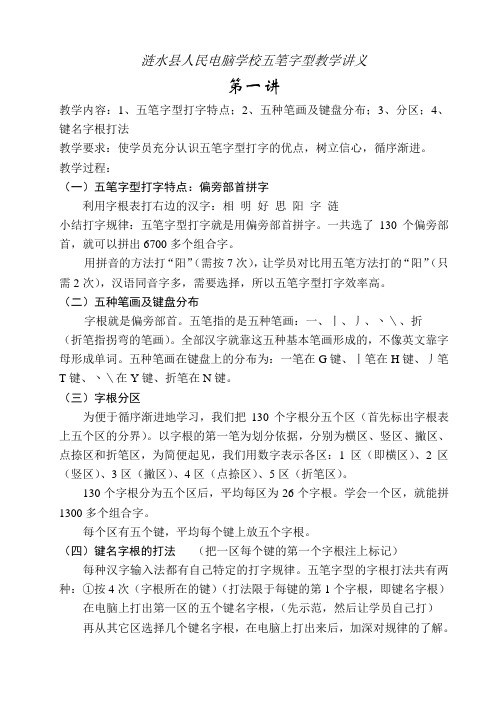 涟水县人民电脑学校五笔字型教学讲义

第一讲

教学内容：1、五笔字型打字特点；2、五种笔画及键盘分布；3、分区；4、键名字根打法

教学要求：使学员充分认识五笔字型打字的优点，树立信心，循序渐进。

教学过程：

（一）五笔字型打字特点：偏旁部首拼字

利用字根表打右边的汉字：相 明 好 思 阳 字 涟

小结打字规律：五笔字型打字就是用偏旁部首拼字。一共选了 130 个偏旁部首，就可以拼出 6700 多个组合字。

用拼音的方法打“阳”（需按 7 次），让学员对比用五笔方法打的“阳”（只需 2 次），汉语同音字多，需要选择，所以五笔字型打字效率高。

（二）五种笔画及键盘分布

字根就是偏旁部首。五笔指的是五种笔画：一、丨、丿、丶\、折（折笔指拐弯的笔画）。全部汉字就靠这五种基本笔画形成的，不像英文靠字母形成单词。五种笔画在键盘上的分布为：一笔在 G 键、丨笔在 H 键、丿笔 T 键、丶\在 Y 键、折笔在 N 键。

（三）字根分区

为便于循序渐进地学习，我们把 130 个字根分五个区（首先标出字根表上五个区的分界）。以字根的第一笔为划分依据，分别为横区、竖区、撇区、点捺区和折笔区，为简便起见，我们用数字表示各区：1 区（即横区）、2 区（竖区）、3 区（撇区）、4 区（点捺区）、5 区（折笔区）。

130 个字根分为五个区后，平均每区为 26 个字根。学会一个区，就能拼 1300 多个组合字。

每个区有五个键，平均每个键上放五个字根。

（四）键名字根的打法　（把一区每个键的第一个字根注上标记）

每种汉字输入法都有自己特定的打字规律。五笔字型的字根打法共有两种：①按 4 次（字根所在的键）（打法限于每键的第 1 个字根，即键名字根）

在电脑上打出第一区的五个键名字根，（先示范，然后让学员自己打）

再从其它区选择几个键名字根，在电脑上打出来后，加深对规律的了解。